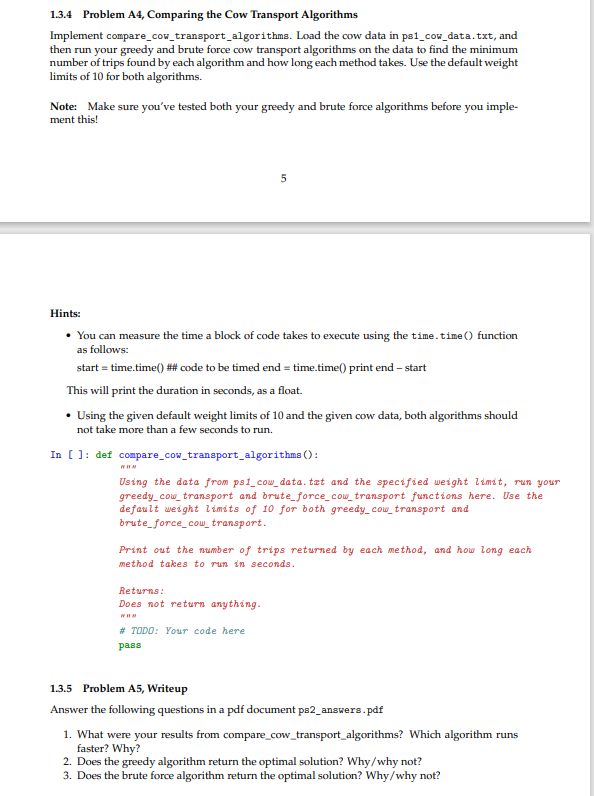 1.3.4 Problem A4, Comparing the Cow Transport Algorithms

Implement compare_cow_transport_algorithms. Load the cow data in ps1_cow_data.txt, and then run your greedy and brute force cow transport algorithms on the data to find the minimum number of trips found by each algorithm and how long each method takes. Use the default weight limits of 10 for both algorithms.

Note: Make sure you've tested both your greedy and brute force algorithms before you implement this!

5

Hints:

• You can measure the time a block of code takes to execute using the time.time() function as follows:
start = time.time() ## code to be timed end = time.time() print end – start

This will print the duration in seconds, as a float.

• Using the given default weight limits of 10 and the given cow data, both algorithms should not take more than a few seconds to run.

In [ ]: def compare_cow_transport_algorithms():
"""
Using the data from ps1_cow_data.txt and the specified weight limit, run your greedy_cow_transport and brute_force_cow_transport functions here. Use the default weight limits of 10 for both greedy_cow_transport and brute_force_cow_transport.

Print out the number of trips returned by each method, and how long each method takes to run in seconds.

Returns:
Does not return anything.
"""
# TODO: Your code here
pass

1.3.5 Problem A5, Writeup

Answer the following questions in a pdf document ps2_answers.pdf

1. What were your results from compare_cow_transport_algorithms? Which algorithm runs faster? Why?
2. Does the greedy algorithm return the optimal solution? Why/why not?
3. Does the brute force algorithm return the optimal solution? Why/why not?